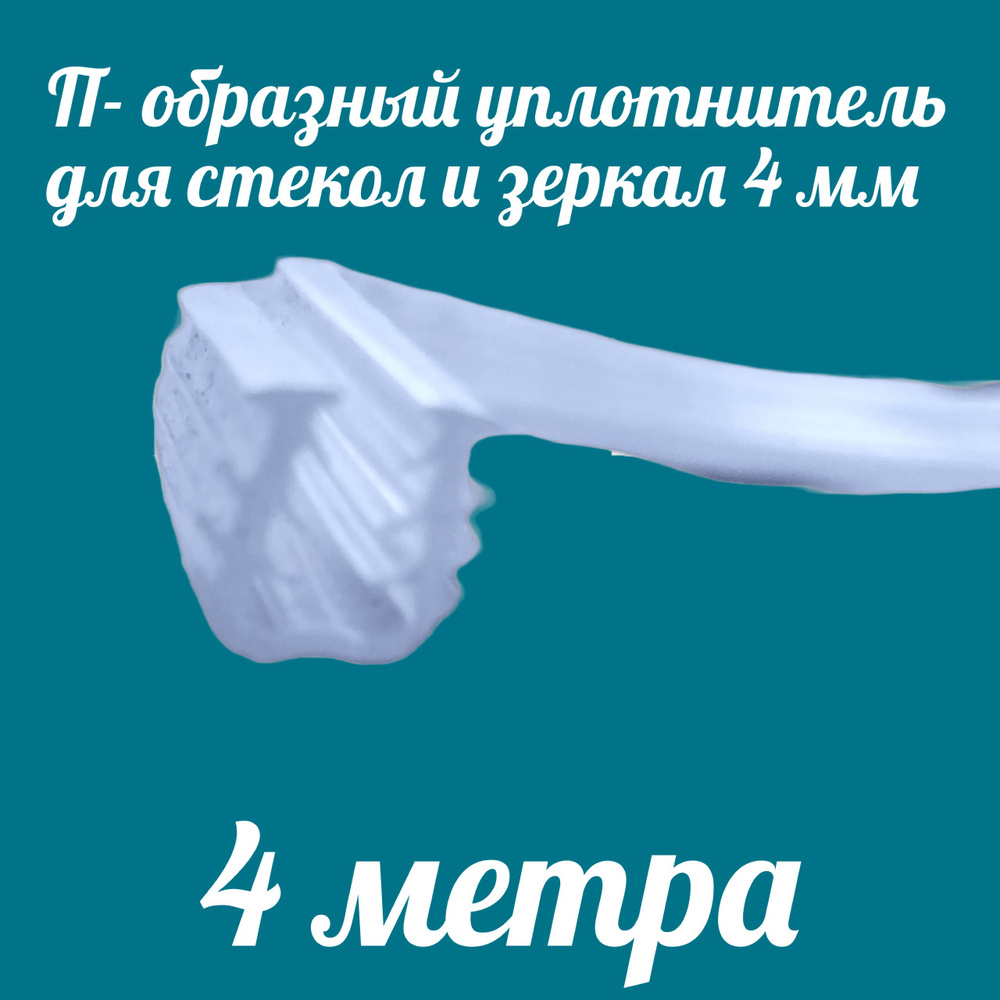 П- образный уплотнитель для стекол и зеркал 4 мм

4 метра